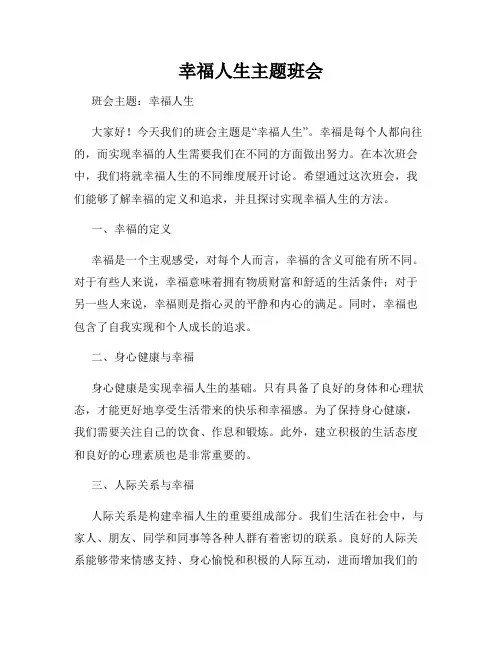 幸福人生主题班会

班会主题：幸福人生

大家好！今天我们的班会主题是“幸福人生”。幸福是每个人都向往的，而实现幸福的人生需要我们在不同的方面做出努力。在本次班会中，我们将就幸福人生的不同维度展开讨论。希望通过这次班会，我们能够了解幸福的定义和追求，并且探讨实现幸福人生的方法。

一、幸福的定义

幸福是一个主观感受，对每个人而言，幸福的含义可能有所不同。对于有些人来说，幸福意味着拥有物质财富和舒适的生活条件；对于另一些人来说，幸福则是指心灵的平静和内心的满足。同时，幸福也包含了自我实现和个人成长的追求。

二、身心健康与幸福

身心健康是实现幸福人生的基础。只有具备了良好的身体和心理状态，才能更好地享受生活带来的快乐和幸福感。为了保持身心健康，我们需要关注自己的饮食、作息和锻炼。此外，建立积极的生活态度和良好的心理素质也是非常重要的。

三、人际关系与幸福

人际关系是构建幸福人生的重要组成部分。我们生活在社会中，与家人、朋友、同学和同事等各种人群有着密切的联系。良好的人际关系能够带来情感支持、身心愉悦和积极的人际互动，进而增加我们的